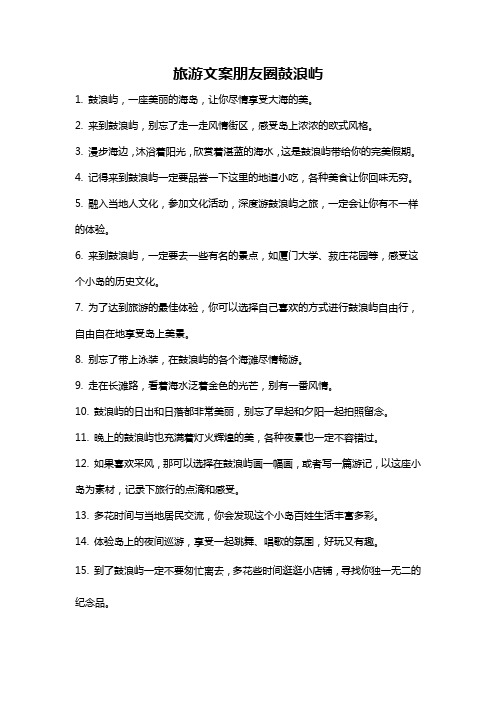 旅游文案朋友圈鼓浪屿

1. 鼓浪屿，一座美丽的海岛，让你尽情享受大海的美。

2. 来到鼓浪屿，别忘了走一走风情街区，感受岛上浓浓的欧式风格。

3. 漫步海边，沐浴着阳光，欣赏着湛蓝的海水，这是鼓浪屿带给你的完美假期。

4. 记得来到鼓浪屿一定要品尝一下这里的地道小吃，各种美食让你回味无穷。

5. 融入当地人文化，参加文化活动，深度游鼓浪屿之旅，一定会让你有不一样的体验。

6. 来到鼓浪屿，一定要去一些有名的景点，如厦门大学、菽庄花园等，感受这个小岛的历史文化。

7. 为了达到旅游的最佳体验，你可以选择自己喜欢的方式进行鼓浪屿自由行，自由自在地享受岛上美景。

8. 别忘了带上泳装，在鼓浪屿的各个海滩尽情畅游。

9. 走在长滩路，看着海水泛着金色的光芒，别有一番风情。

10. 鼓浪屿的日出和日落都非常美丽，别忘了早起和夕阳一起拍照留念。

11. 晚上的鼓浪屿也充满着灯火辉煌的美，各种夜景也一定不容错过。

12. 如果喜欢采风，那可以选择在鼓浪屿画一幅画，或者写一篇游记，以这座小岛为素材，记录下旅行的点滴和感受。

13. 多花时间与当地居民交流，你会发现这个小岛百姓生活丰富多彩。

14. 体验岛上的夜间巡游，享受一起跳舞、唱歌的氛围，好玩又有趣。

15. 到了鼓浪屿一定不要匆忙离去，多花些时间逛逛小店铺，寻找你独一无二的纪念品。